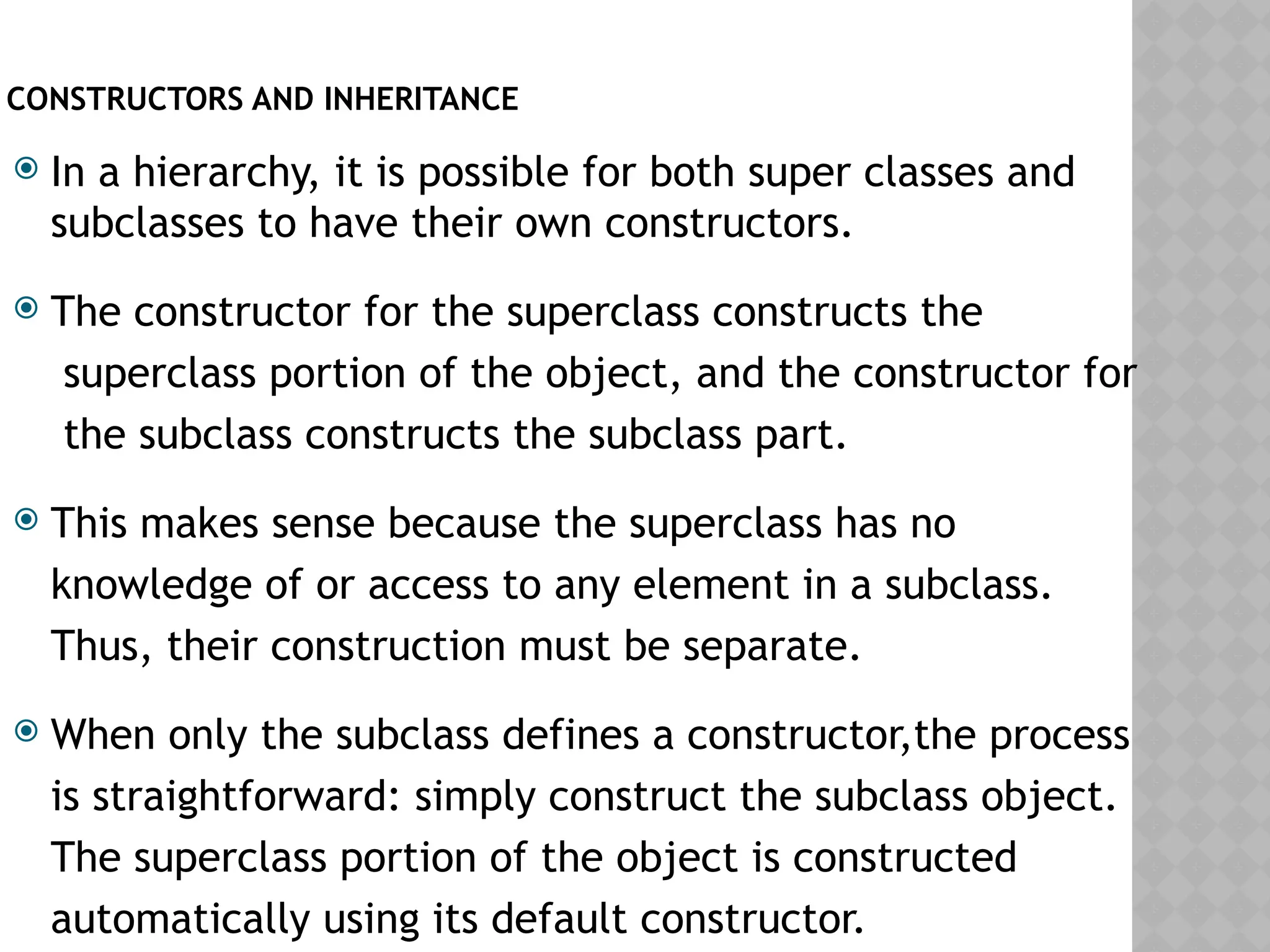 CONSTRUCTORS AND INHERITANCE

In a hierarchy, it is possible for both super classes and subclasses to have their own constructors.

The constructor for the superclass constructs the superclass portion of the object, and the constructor for the subclass constructs the subclass part.

This makes sense because the superclass has no knowledge of or access to any element in a subclass. Thus, their construction must be separate.

When only the subclass defines a constructor,the process is straightforward: simply construct the subclass object. The superclass portion of the object is constructed automatically using its default constructor.